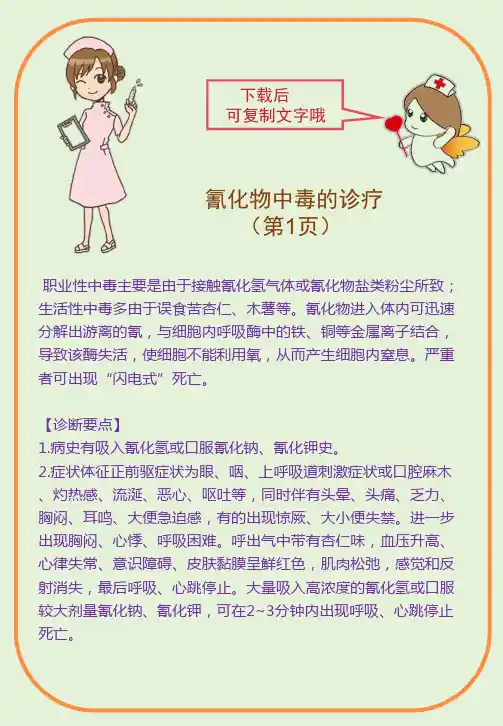 下载后
可复制文字哦

氰化物中毒的诊疗
（第1页）

职业性中毒主要是由于接触氰化氢气体或氰化物盐类粉尘所致；生活性中毒多由于误食苦杏仁、木薯等。氰化物进入体内可迅速分解出游离的氰，与细胞内呼吸酶中的铁、铜等金属离子结合，导致该酶失活，使细胞不能利用氧，从而产生细胞内窒息。严重者可出现“闪电式”死亡。

【诊断要点】
1.病史有吸入氰化氢或口服氰化钠、氰化钾史。
2.症状体征正前驱症状为眼、咽、上呼吸道刺激症状或口腔麻木、灼热感、流涎、恶心、呕吐等，同时伴有头晕、头痛、乏力、胸闷、耳鸣、大便急迫感，有的出现惊厥、大小便失禁。进一步出现胸闷、心悸、呼吸困难。呼出气中带有杏仁味，血压升高、心律失常、意识障碍、皮肤黏膜呈鲜红色，肌肉松弛，感觉和反射消失，最后呼吸、心跳停止。大量吸入高浓度的氰化氢或口服较大剂量氰化钠、氰化钾，可在2~3分钟内出现呼吸、心跳停止死亡。